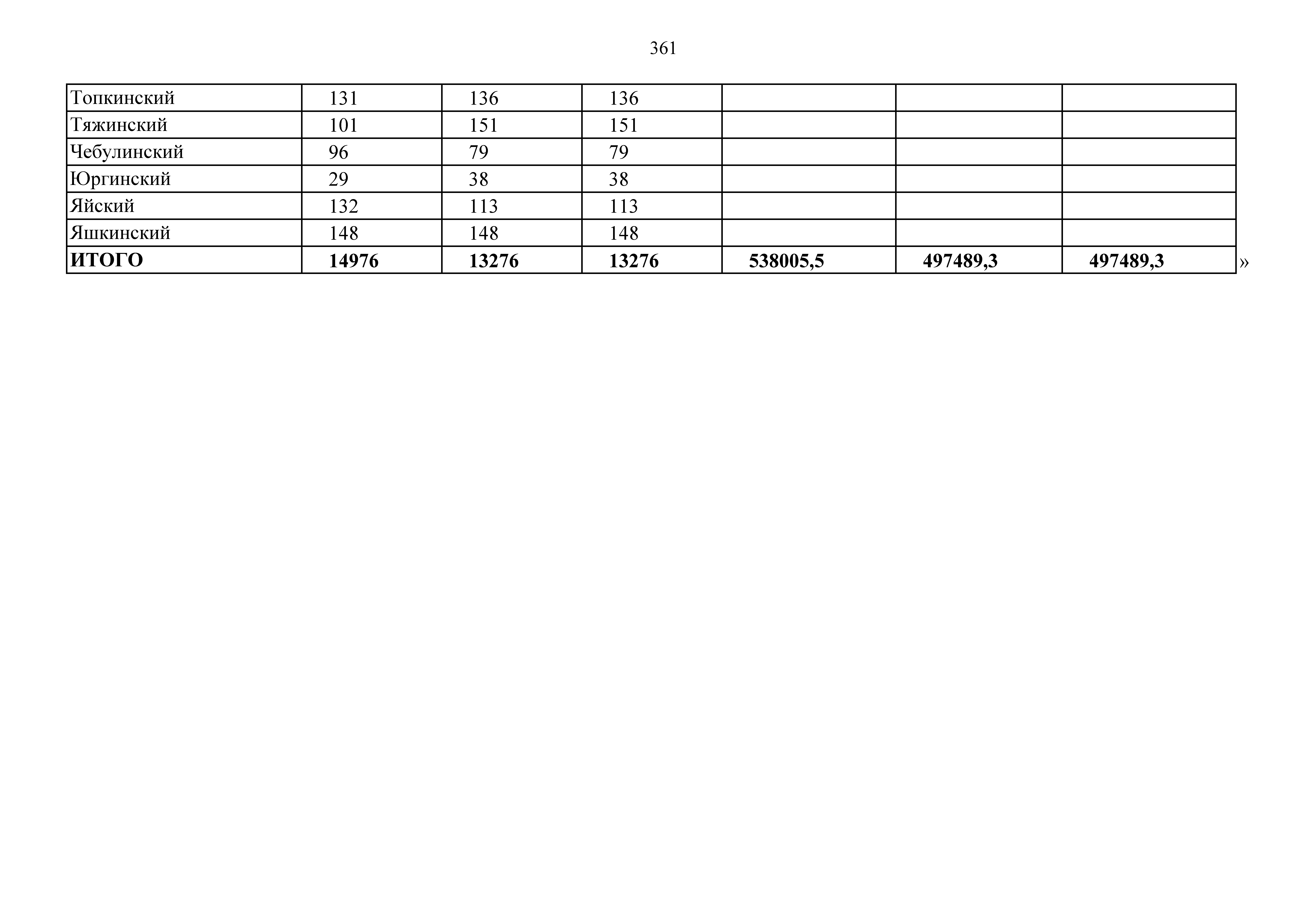 361

| Топкинский | 131 | 136 | 136 | | | |
|---|---|---|---|---|---|---|
| Тяжинский | 101 | 151 | 151 | | | |
| Чебулинский | 96 | 79 | 79 | | | |
| Юргинский | 29 | 38 | 38 | | | |
| Яйский | 132 | 113 | 113 | | | |
| Яшкинский | 148 | 148 | 148 | | | |
| ИТОГО | 14976 | 13276 | 13276 | 538005,5 | 497489,3 | 497489,3 |

»